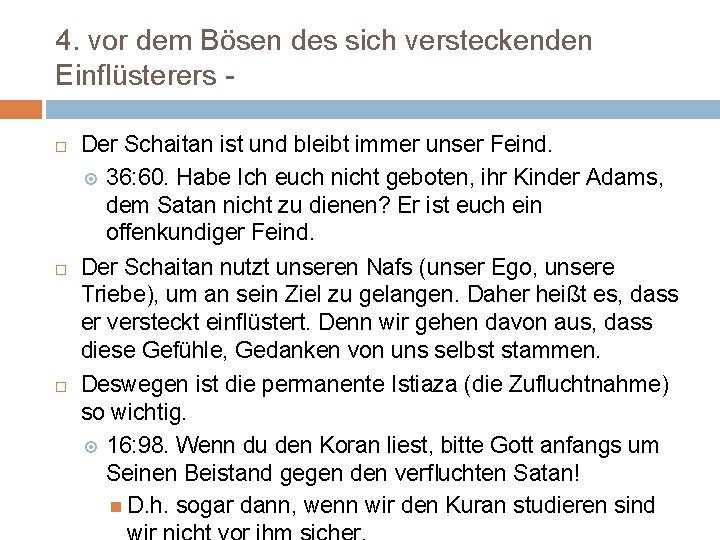 4. vor dem Bösen des sich versteckenden Einflüsterers -

Der Schaitan ist und bleibt immer unser Feind.

36:60. Habe Ich euch nicht geboten, ihr Kinder Adams, dem Satan nicht zu dienen? Er ist euch ein offenkundiger Feind.

Der Schaitan nutzt unseren Nafs (unser Ego, unsere Triebe), um an sein Ziel zu gelangen. Daher heißt es, dass er versteckt einflüstert. Denn wir gehen davon aus, dass diese Gefühle, Gedanken von uns selbst stammen.

Deswegen ist die permanente Istiaza (die Zufluchtnahme) so wichtig.

16:98. Wenn du den Koran liest, bitte Gott anfangs um Seinen Beistand gegen den verfluchten Satan!

D.h. sogar dann, wenn wir den Kuran studieren sind wir nicht vor ihm sicher.